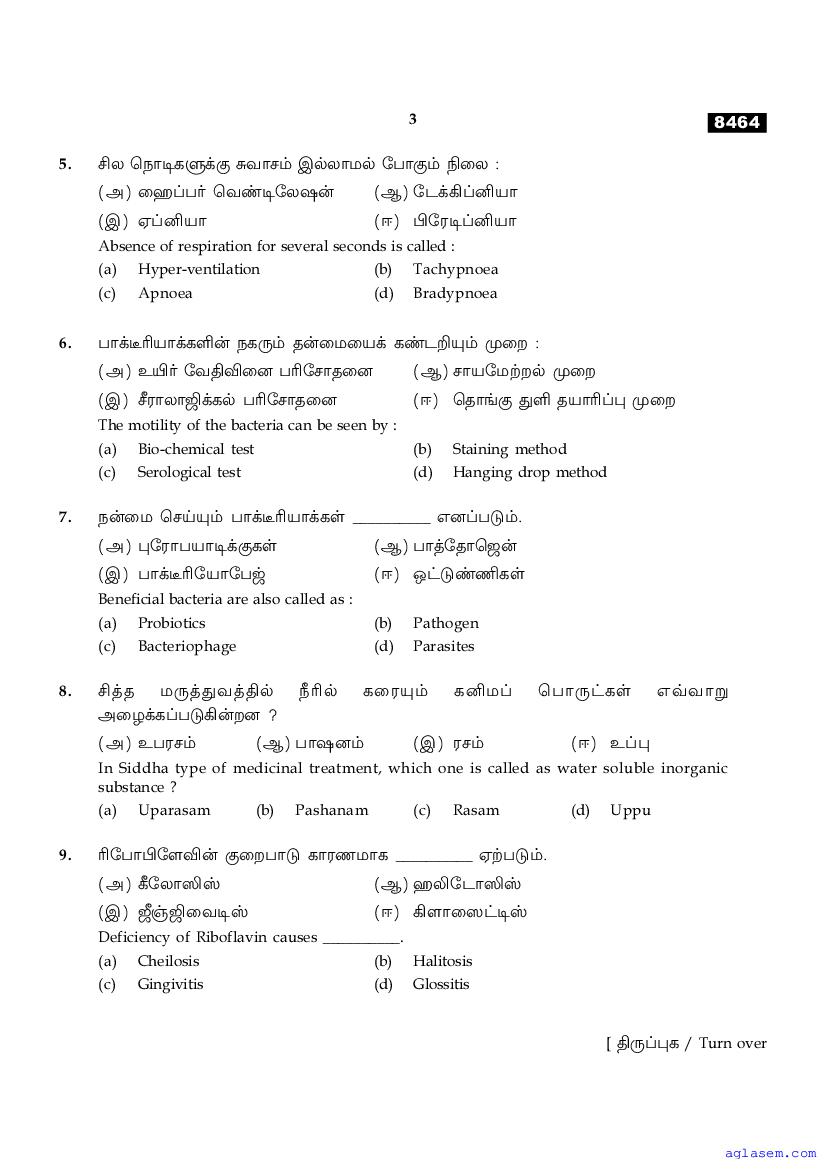 3

8464

5. சில நொடிகளுக்கு சுவாசம் இல்லாமல் போகும் நிலை :

(அ) ஹைப்பர் வெண்டிலேஷன் (ஆ) டேக்கிப்னியா

(இ) ஏப்னியா (ஈ) பிரேடிப்னியா

Absence of respiration for several seconds is called :

(a) Hyper-ventilation (b) Tachypnoea

(c) Apnoea (d) Bradypnoea

6. பாக்டீரியாக்களின் நகரும் தன்மையைக் கண்டறியும் முறை :

(அ) உயிர் வேதிவினை பரிசோதனை (ஆ) சாயமேற்றல் முறை

(இ) சீராலாஜிக்கல் பரிசோதனை (ஈ) தொங்கு துளி தயாரிப்பு முறை

The motility of the bacteria can be seen by :

(a) Bio-chemical test (b) Staining method

(c) Serological test (d) Hanging drop method

7. நன்மை செய்யும் பாக்டீரியாக்கள் __________ எனப்படும்.

(அ) புரோபயாடிக்குகள் (ஆ) பாத்தோஜென்

(இ) பாக்டீரியோபேஜ் (ஈ) ஒட்டுண்ணிகள்

Beneficial bacteria are also called as :

(a) Probiotics (b) Pathogen

(c) Bacteriophage (d) Parasites

8. சித்த மருத்துவத்தில் நீரில் கரையும் கனிமப் பொருட்கள் எவ்வாறு அழைக்கப்படுகின்றன ?

(அ) உபரசம் (ஆ) பாஷனம் (இ) ரசம் (ஈ) உப்பு

In Siddha type of medicinal treatment, which one is called as water soluble inorganic substance ?

(a) Uparasam (b) Pashanam (c) Rasam (d) Uppu

9. ரிபோபிளேவின் குறைபாடு காரணமாக __________ ஏற்படும்.

(அ) கீலோஸிஸ் (ஆ) ஹலிடோஸிஸ்

(இ) ஜீஞ்ஜிவைடிஸ் (ஈ) கிளாஸைட்டிஸ்

Deficiency of Riboflavin causes __________.

(a) Cheilosis (b) Halitosis

(c) Gingivitis (d) Glossitis

[ திருப்புக / Turn over

aglasem.com